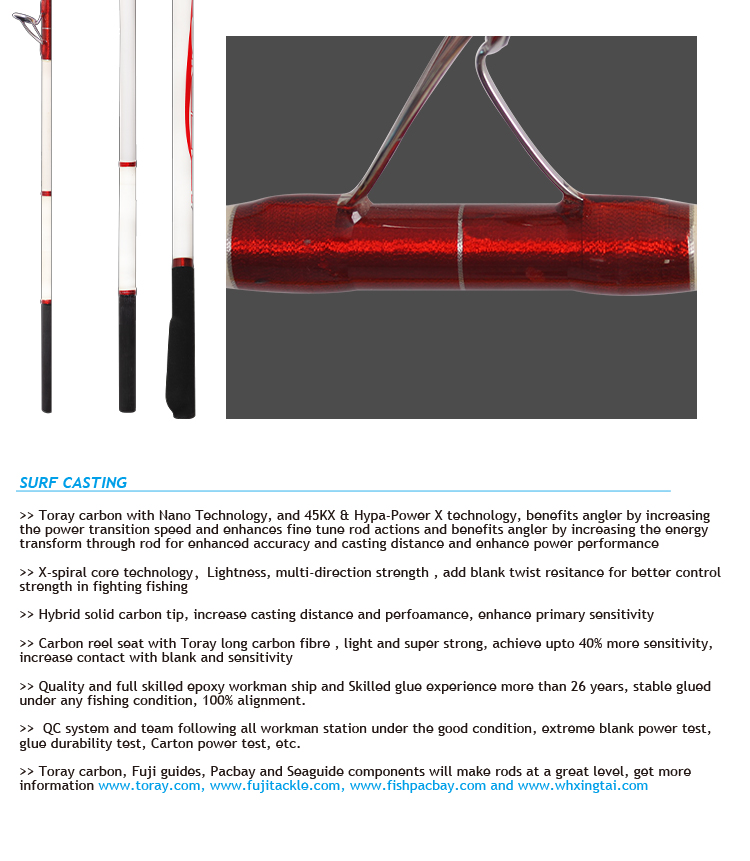 SURF CASTING

>> Toray carbon with Nano Technology, and 45KX & Hypa-Power X technology, benefits angler by increasing the power transition speed and enhances fine tune rod actions and benefits angler by increasing the energy transform through rod for enhanced accuracy and casting distance and enhance power performance

>> X-spiral core technology, Lightness, multi-direction strength , add blank twist resitance for better control strength in fighting fishing

>> Hybrid solid carbon tip, increase casting distance and perfoamance, enhance primary sensitivity

>> Carbon reel seat with Toray long carbon fibre , light and super strong, achieve upto 40% more sensitivity, increase contact with blank and sensitivity

>> Quality and full skilled epoxy workman ship and Skilled glue experience more than 26 years, stable glued under any fishing condition, 100% alignment.

>> QC system and team following all workman station under the good condition, extreme blank power test, glue durability test, Carton power test, etc.

>> Toray carbon, Fuji guides, Pacbay and Seaguide components will make rods at a great level, get more information www.toray.com, www.fujitackle.com, www.fishpacbay.com and www.whxingtai.com